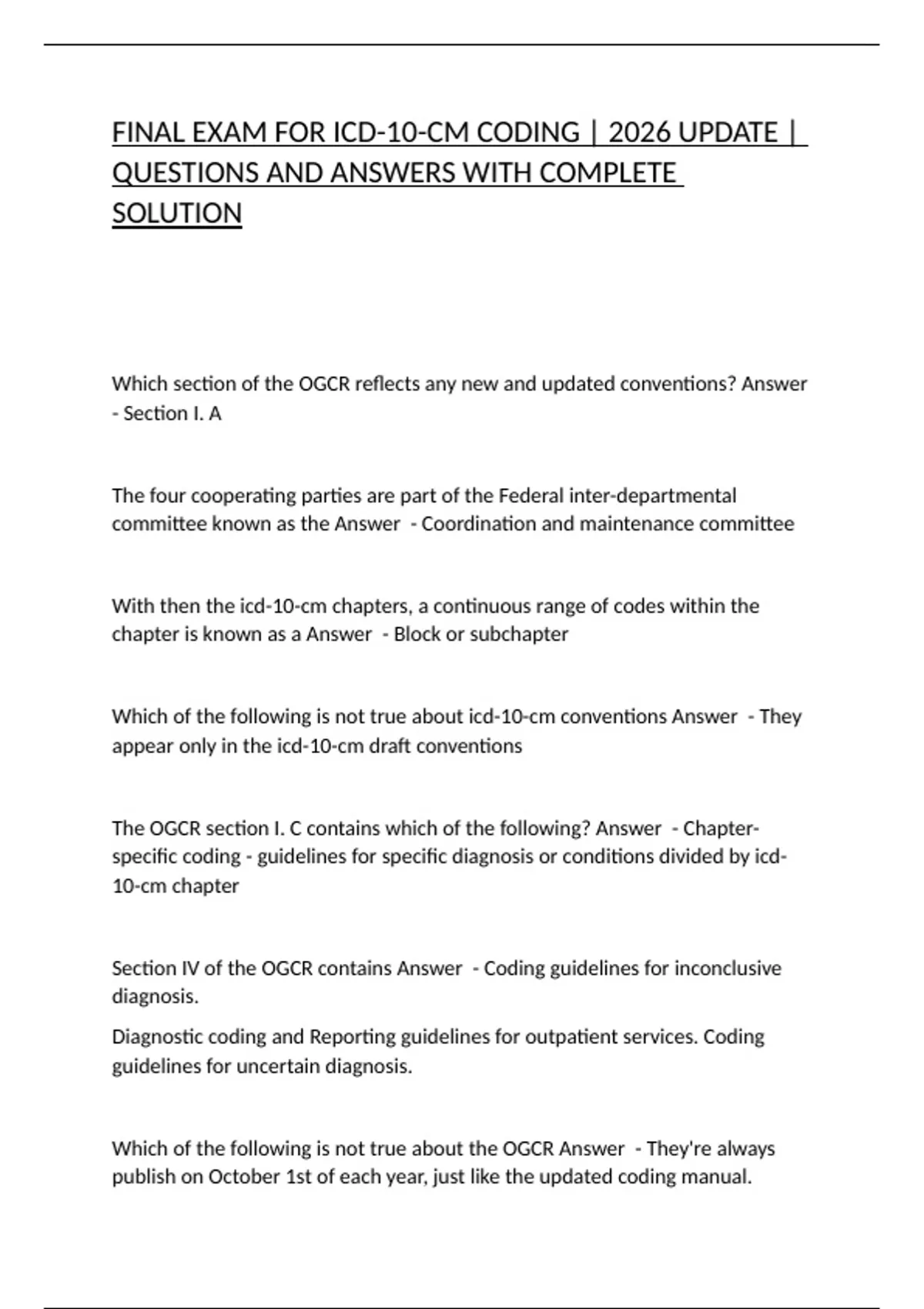 FINAL EXAM FOR ICD-10-CM CODING | 2026 UPDATE | QUESTIONS AND ANSWERS WITH COMPLETE SOLUTION

Which section of the OGCR reflects any new and updated conventions? Answer - Section I. A

The four cooperating parties are part of the Federal inter-departmental committee known as the Answer - Coordination and maintenance committee

With then the icd-10-cm chapters, a continuous range of codes within the chapter is known as a Answer - Block or subchapter

Which of the following is not true about icd-10-cm conventions Answer - They appear only in the icd-10-cm draft conventions

The OGCR section I. C contains which of the following? Answer - Chapter-specific coding - guidelines for specific diagnosis or conditions divided by icd-10-cm chapter

Section IV of the OGCR contains Answer - Coding guidelines for inconclusive diagnosis.

Diagnostic coding and Reporting guidelines for outpatient services. Coding guidelines for uncertain diagnosis.

Which of the following is not true about the OGCR Answer - They're always publish on October 1st of each year, just like the updated coding manual.